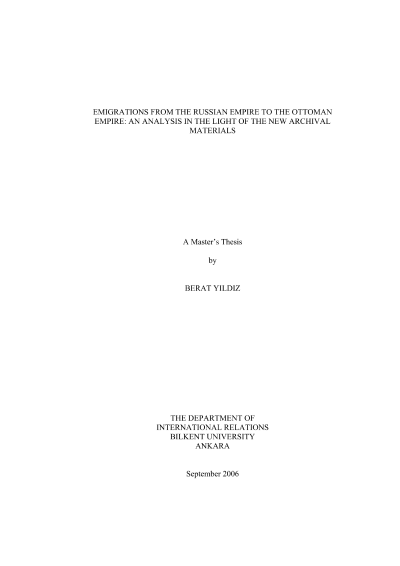 EMIGRATIONS FROM THE RUSSIAN EMPIRE TO THE OTTOMAN EMPIRE: AN ANALYSIS IN THE LIGHT OF THE NEW ARCHIVAL MATERIALS

A Master's Thesis

by

BERAT YILDIZ

THE DEPARTMENT OF
INTERNATIONAL RELATIONS
BILKENT UNIVERSITY
ANKARA

September 2006